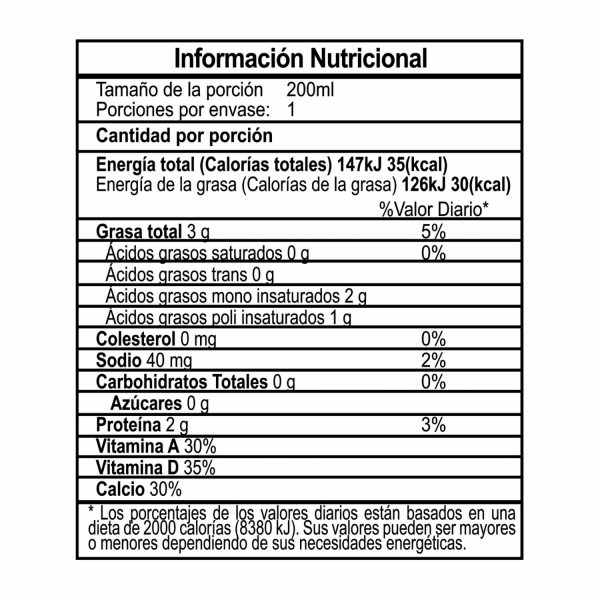 Información Nutricional

Tamaño de la porción 200ml
Porciones por envase: 1

Cantidad por porción

Energía total (Calorías totales) 147kJ 35(kcal)
Energía de la grasa (Calorías de la grasa) 126kJ 30(kcal)
%Valor Diario*

Grasa total 3 g 5%
Ácidos grasos saturados 0 g 0%
Ácidos grasos trans 0 g
Ácidos grasos mono insaturados 2 g
Ácidos grasos poli insaturados 1 g
Colesterol 0 mg 0%
Sodio 40 mg 2%
Carbohidratos Totales 0 g 0%
Azúcares 0 g
Proteína 2 g 3%
Vitamina A 30%
Vitamina D 35%
Calcio 30%

* Los porcentajes de los valores diarios están basados en una dieta de 2000 calorías (8380 kJ). Sus valores pueden ser mayores o menores dependiendo de sus necesidades energéticas.